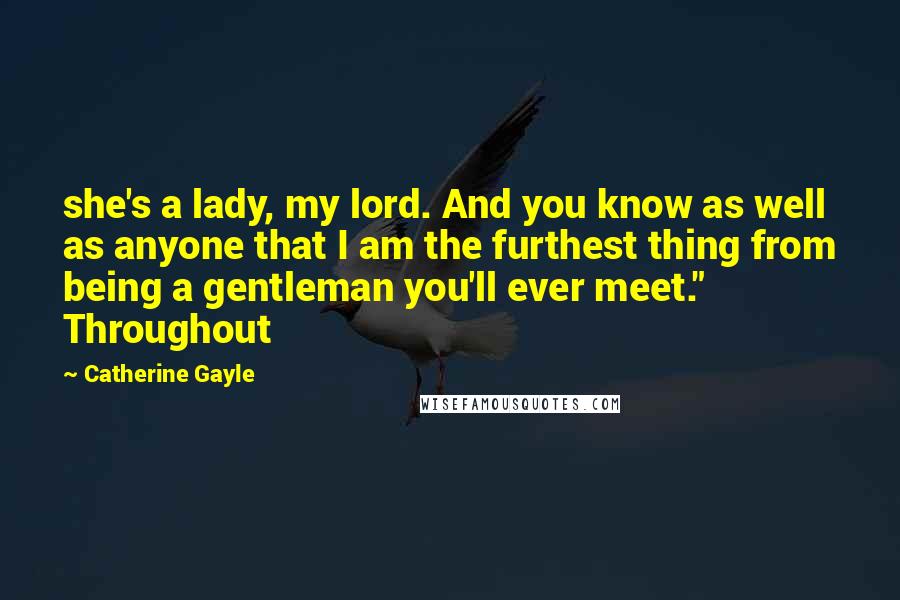 she's a lady, my lord. And you know as well as anyone that I am the furthest thing from being a gentleman you'll ever meet." Throughout

~ Catherine Gayle

WISEFAMOUSQUOTES.COM